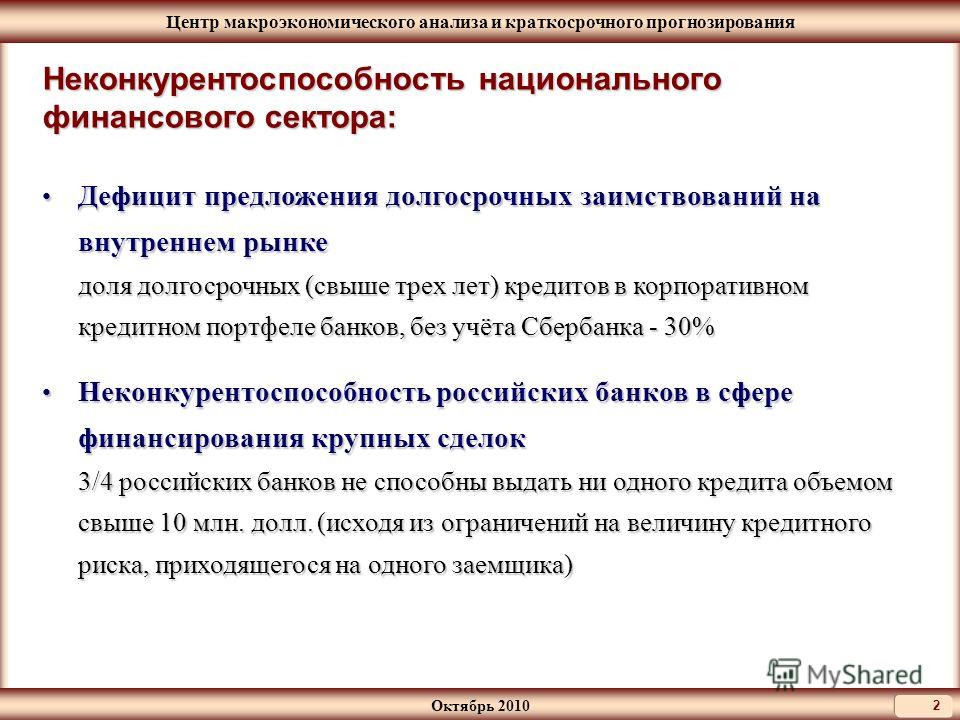 Центр макроэкономического анализа и краткосрочного прогнозирования

Неконкурентоспособность национального финансового сектора:

• Дефицит предложения долгосрочных заимствований на внутреннем рынке
доля долгосрочных (свыше трех лет) кредитов в корпоративном кредитном портфеле банков, без учёта Сбербанка - 30%

• Неконкурентоспособность российских банков в сфере финансирования крупных сделок
3/4 российских банков не способны выдать ни одного кредита объемом свыше 10 млн. долл. (исходя из ограничений на величину кредитного риска, приходящегося на одного заемщика)

MyShared

Октябрь 2010

2